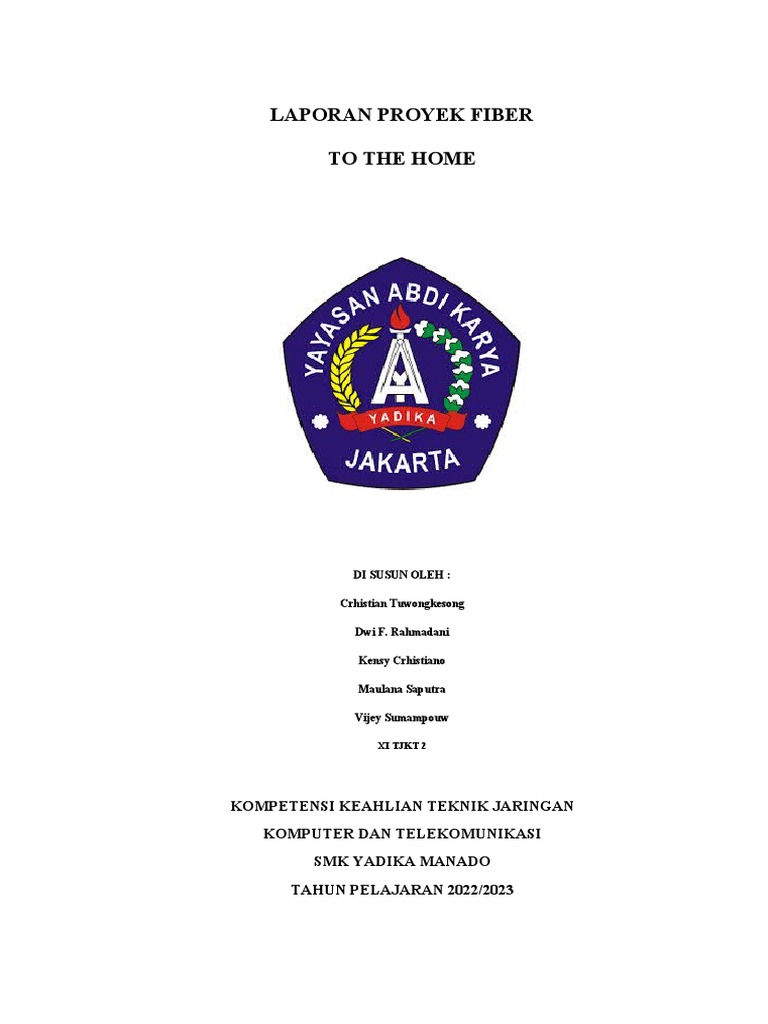 LAPORAN PROYEK FIBER

TO THE HOME

YAYASAN ABDI KARYA

YADIKA

JAKARTA

DI SUSUN OLEH :

Crhistian Tuwongkesong

Dwi F. Rahmadani

Kensy Crhistiano

Maulana Saputra

Vijey Sumampouw

XI TJKT 2

KOMPETENSI KEAHLIAN TEKNIK JARINGAN

KOMPUTER DAN TELEKOMUNIKASI

SMK YADIKA MANADO

TAHUN PELAJARAN 2022/2023